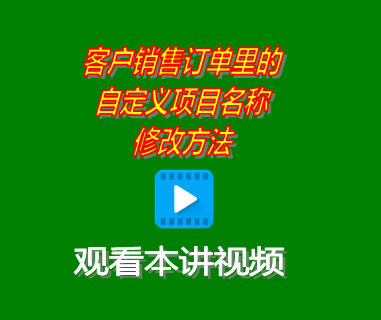 客户销售订单里的
自定义项目名称
修改方法

观看本讲视频